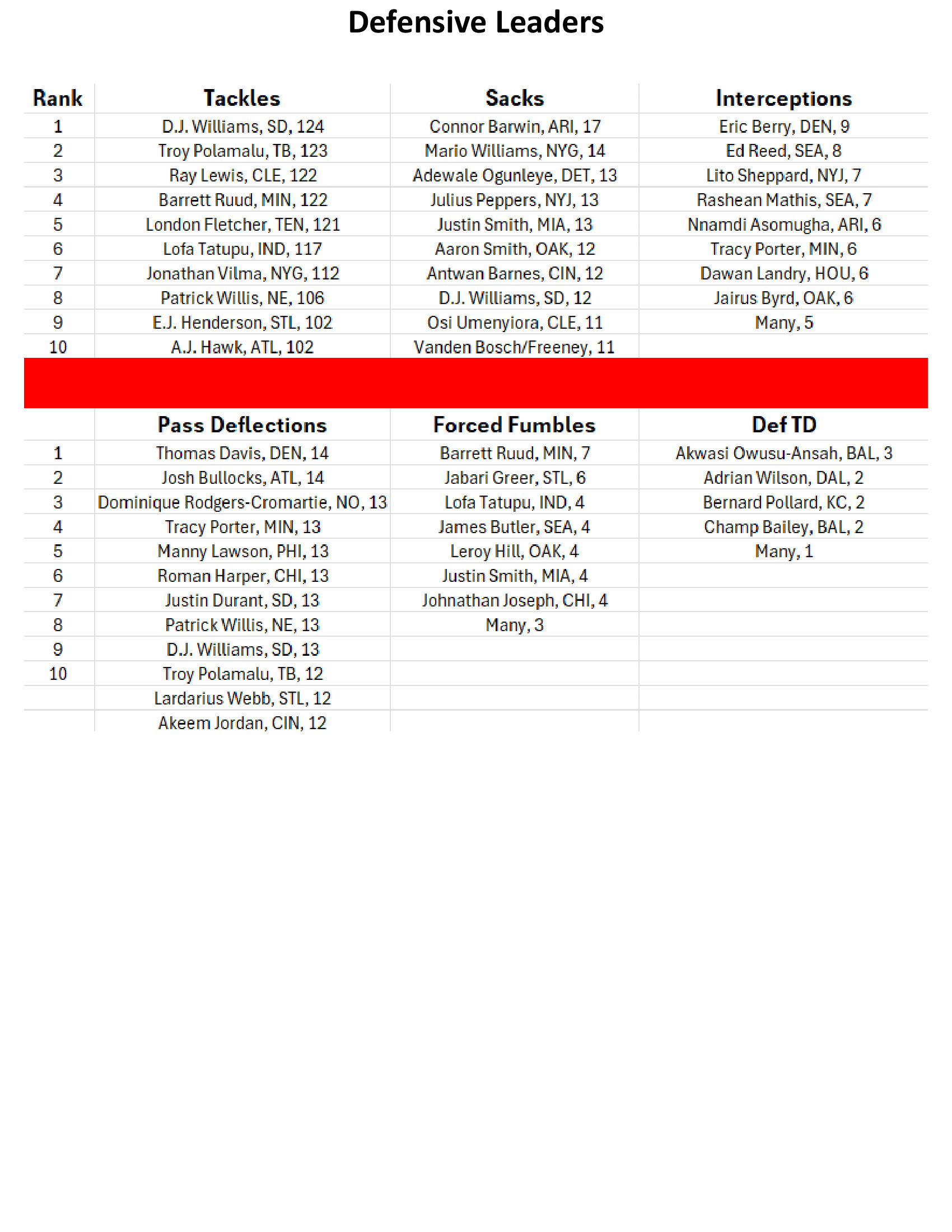 Defensive Leaders

| Rank | Tackles | Sacks | Interceptions |
|---|---|---|---|
| 1 | D.J. Williams, SD, 124 | Connor Barwin, ARI, 17 | Eric Berry, DEN, 9 |
| 2 | Troy Polamalu, TB, 123 | Mario Williams, NYG, 14 | Ed Reed, SEA, 8 |
| 3 | Ray Lewis, CLE, 122 | Adewale Ogunleye, DET, 13 | Lito Sheppard, NYJ, 7 |
| 4 | Barrett Ruud, MIN, 122 | Julius Peppers, NYJ, 13 | Rashean Mathis, SEA, 7 |
| 5 | London Fletcher, TEN, 121 | Justin Smith, MIA, 13 | Nnamdi Asomugha, ARI, 6 |
| 6 | Lofa Tatupu, IND, 117 | Aaron Smith, OAK, 12 | Tracy Porter, MIN, 6 |
| 7 | Jonathan Vilma, NYG, 112 | Antwan Barnes, CIN, 12 | Dawan Landry, HOU, 6 |
| 8 | Patrick Willis, NE, 106 | D.J. Williams, SD, 12 | Jairus Byrd, OAK, 6 |
| 9 | E.J. Henderson, STL, 102 | Osi Umenyiora, CLE, 11 | Many, 5 |
| 10 | A.J. Hawk, ATL, 102 | Vanden Bosch/Freeney, 11 | |

| | Pass Deflections | Forced Fumbles | Def TD |
|---|---|---|---|
| 1 | Thomas Davis, DEN, 14 | Barrett Ruud, MIN, 7 | Akwasi Owusu-Ansah, BAL, 3 |
| 2 | Josh Bullocks, ATL, 14 | Jabari Greer, STL, 6 | Adrian Wilson, DAL, 2 |
| 3 | Dominique Rodgers-Cromartie, NO, 13 | Lofa Tatupu, IND, 4 | Bernard Pollard, KC, 2 |
| 4 | Tracy Porter, MIN, 13 | James Butler, SEA, 4 | Champ Bailey, BAL, 2 |
| 5 | Manny Lawson, PHI, 13 | Leroy Hill, OAK, 4 | Many, 1 |
| 6 | Roman Harper, CHI, 13 | Justin Smith, MIA, 4 | |
| 7 | Justin Durant, SD, 13 | Johnathan Joseph, CHI, 4 | |
| 8 | Patrick Willis, NE, 13 | Many, 3 | |
| 9 | D.J. Williams, SD, 13 | | |
| 10 | Troy Polamalu, TB, 12 | | |
| | Lardarius Webb, STL, 12 | | |
| | Akeem Jordan, CIN, 12 | | |